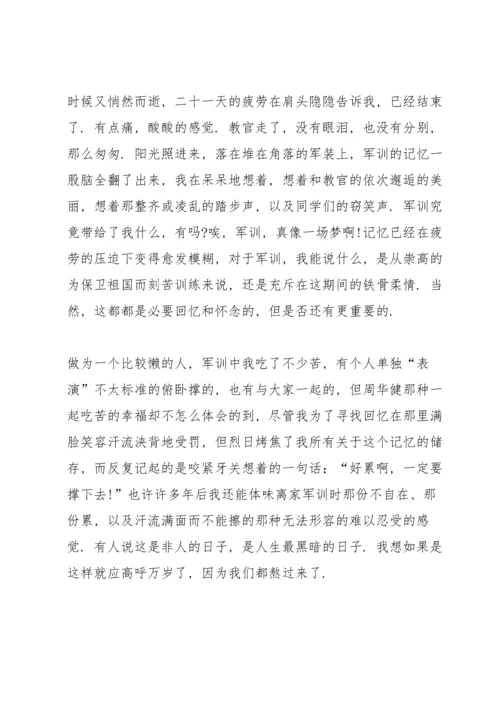 时候又悄然而逝，二十一天的疲劳在肩头隐隐告诉我，已经结束了．有点痛，酸酸的感觉．教官走了，没有眼泪，也没有分别，那么匆匆．阳光照进来，落在堆在角落的军装上，军训的记忆一股脑全翻了出来，我在呆呆地想着，想着和教官的依次邂逅的美丽，想着那整齐或凌乱的踏步声，以及同学们的窃笑声．军训究竟带给了我什么，有吗?唉，军训，真像一场梦啊!记忆已经在疲劳的压迫下变得愈发模糊，对于军训，我能说什么，是从崇高的为保卫祖国而刻苦训练来说，还是充斥在这期间的铁骨柔情．当然，这都都是必要回忆和怀念的，但是否还有更重要的．

做为一个比较懒的人，军训中我吃了不少苦，有个人单独“表演”不太标准的俯卧撑的，也有与大家一起的，但周华健那种一起吃苦的幸福却不怎么体会的到，尽管我为了寻找回忆在那里满脸笑容汗流浃背地受罚，但烈日烤焦了我所有关于这个记忆的储存，而反复记起的是咬紧牙关想着的一句话：“好累啊，一定要撑下去!”也许许多年后我还能体味离家军训时那份不自在、那份累，以及汗流满面而不能擦的那种无法形容的难以忍受的感觉．有人说这是非人的日子，是人生最黑暗的日子．我想如果是这样就应高呼万岁了，因为我们都熬过来了．